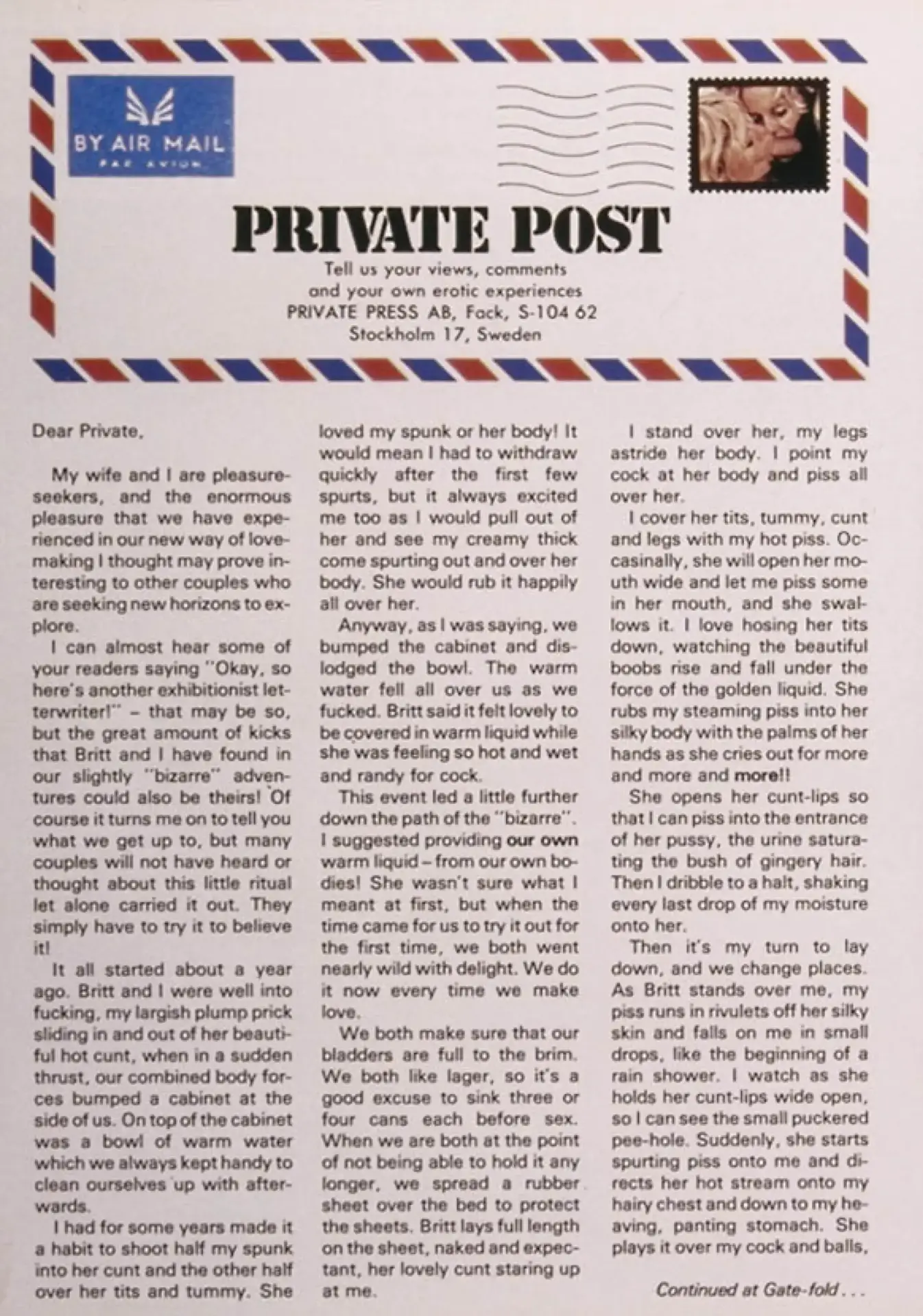 BY AIR MAIL
PAR AVION

PRIVATE POST

Tell us your views, comments and your own erotic experiences
PRIVATE PRESS AB, Fack, S-104 62
Stockholm 17, Sweden

Dear Private,

My wife and I are pleasure-seekers, and the enormous pleasure that we have experienced in our new way of love-making I thought may prove interesting to other couples who are seeking new horizons to explore.

I can almost hear some of your readers saying "Okay, so here's another exhibitionist letterwriter!" – that may be so, but the great amount of kicks that Britt and I have found in our slightly "bizarre" adventures could also be theirs! Of course it turns me on to tell you what we get up to, but many couples will not have heard or thought about this little ritual let alone carried it out. They simply have to try it to believe it!

It all started about a year ago. Britt and I were well into fucking, my largish plump prick sliding in and out of her beautiful hot cunt, when in a sudden thrust, our combined body forces bumped a cabinet at the side of us. On top of the cabinet was a bowl of warm water which we always kept handy to clean ourselves up with afterwards.

I had for some years made it a habit to shoot half my spunk into her cunt and the other half over her tits and tummy. She loved my spunk or her body! It would mean I had to withdraw quickly after the first few spurts, but it always excited me too as I would pull out of her and see my creamy thick come spurting out and over her body. She would rub it happily all over her.

Anyway, as I was saying, we bumped the cabinet and dislodged the bowl. The warm water fell all over us as we fucked. Britt said it felt lovely to be covered in warm liquid while she was feeling so hot and wet and randy for cock.

This event led a little further down the path of the "bizarre". I suggested providing our own warm liquid – from our own bodies! She wasn't sure what I meant at first, but when the time came for us to try it out for the first time, we both went nearly wild with delight. We do it now every time we make love.

We both make sure that our bladders are full to the brim. We both like lager, so it's a good excuse to sink three or four cans each before sex. When we are both at the point of not being able to hold it any longer, we spread a rubber sheet over the bed to protect the sheets. Britt lays full length on the sheet, naked and expectant, her lovely cunt staring up at me.

I stand over her, my legs astride her body. I point my cock at her body and piss all over her.

I cover her tits, tummy, cunt and legs with my hot piss. Occasinally, she will open her mouth wide and let me piss some in her mouth, and she swallows it. I love hosing her tits down, watching the beautiful boobs rise and fall under the force of the golden liquid. She rubs my steaming piss into her silky body with the palms of her hands as she cries out for more and more and more!!

She opens her cunt-lips so that I can piss into the entrance of her pussy, the urine saturating the bush of gingery hair. Then I dribble to a halt, shaking every last drop of my moisture onto her.

Then it's my turn to lay down, and we change places. As Britt stands over me, my piss runs in rivulets off her silky skin and falls on me in small drops, like the beginning of a rain shower. I watch as she holds her cunt-lips wide open, so I can see the small puckered pee-hole. Suddenly, she starts spurting piss onto me and directs her hot stream onto my hairy chest and down to my heaving, panting stomach. She plays it over my cock and balls,

Continued at Gate-fold . . .